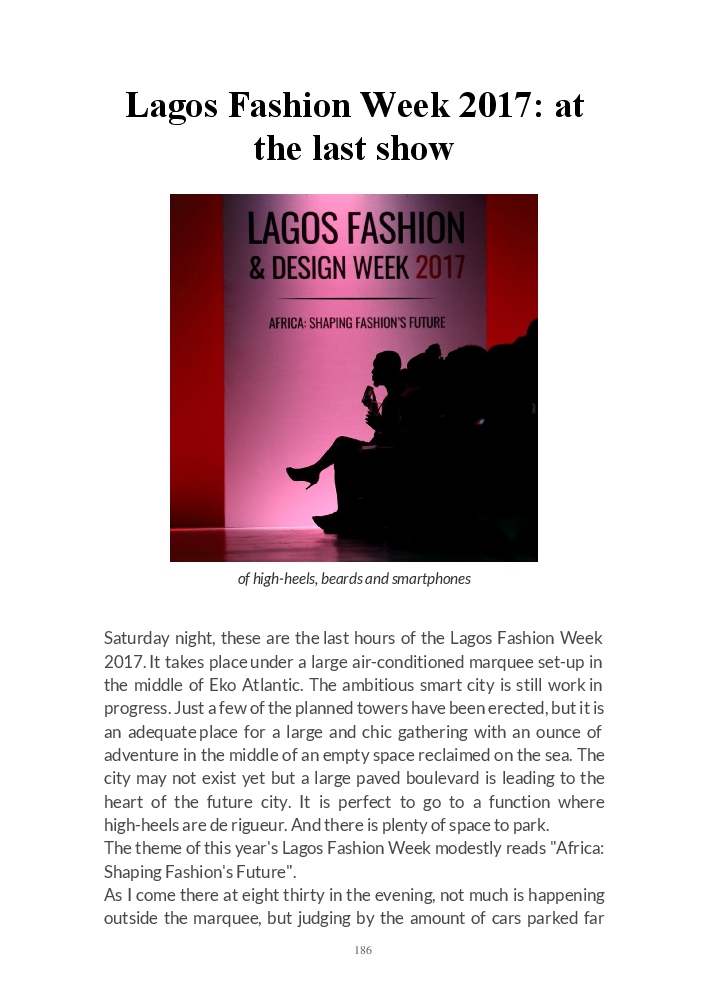 Lagos Fashion Week 2017: at the last show

LAGOS FASHION
& DESIGN WEEK 2017

AFRICA: SHAPING FASHION'S FUTURE

of high-heels, beards and smartphones

Saturday night, these are the last hours of the Lagos Fashion Week 2017. It takes place under a large air-conditioned marquee set-up in the middle of Eko Atlantic. The ambitious smart city is still work in progress. Just a few of the planned towers have been erected, but it is an adequate place for a large and chic gathering with an ounce of adventure in the middle of an empty space reclaimed on the sea. The city may not exist yet but a large paved boulevard is leading to the heart of the future city. It is perfect to go to a function where high-heels are de rigueur. And there is plenty of space to park.

The theme of this year's Lagos Fashion Week modestly reads "Africa: Shaping Fashion's Future".

As I come there at eight thirty in the evening, not much is happening outside the marquee, but judging by the amount of cars parked far

186